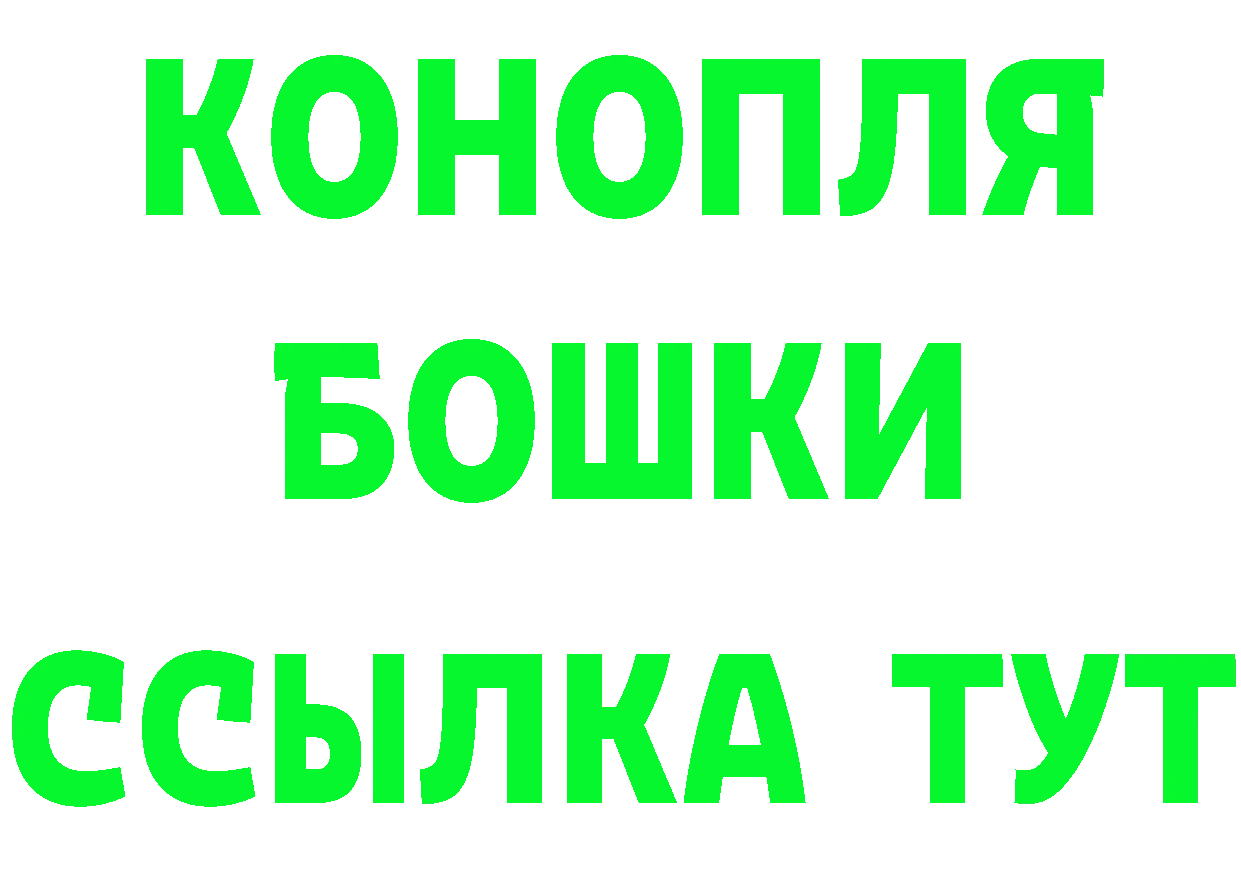 КОНОПЛЯ
БОШКИ
ССЫЛКА ТУТ